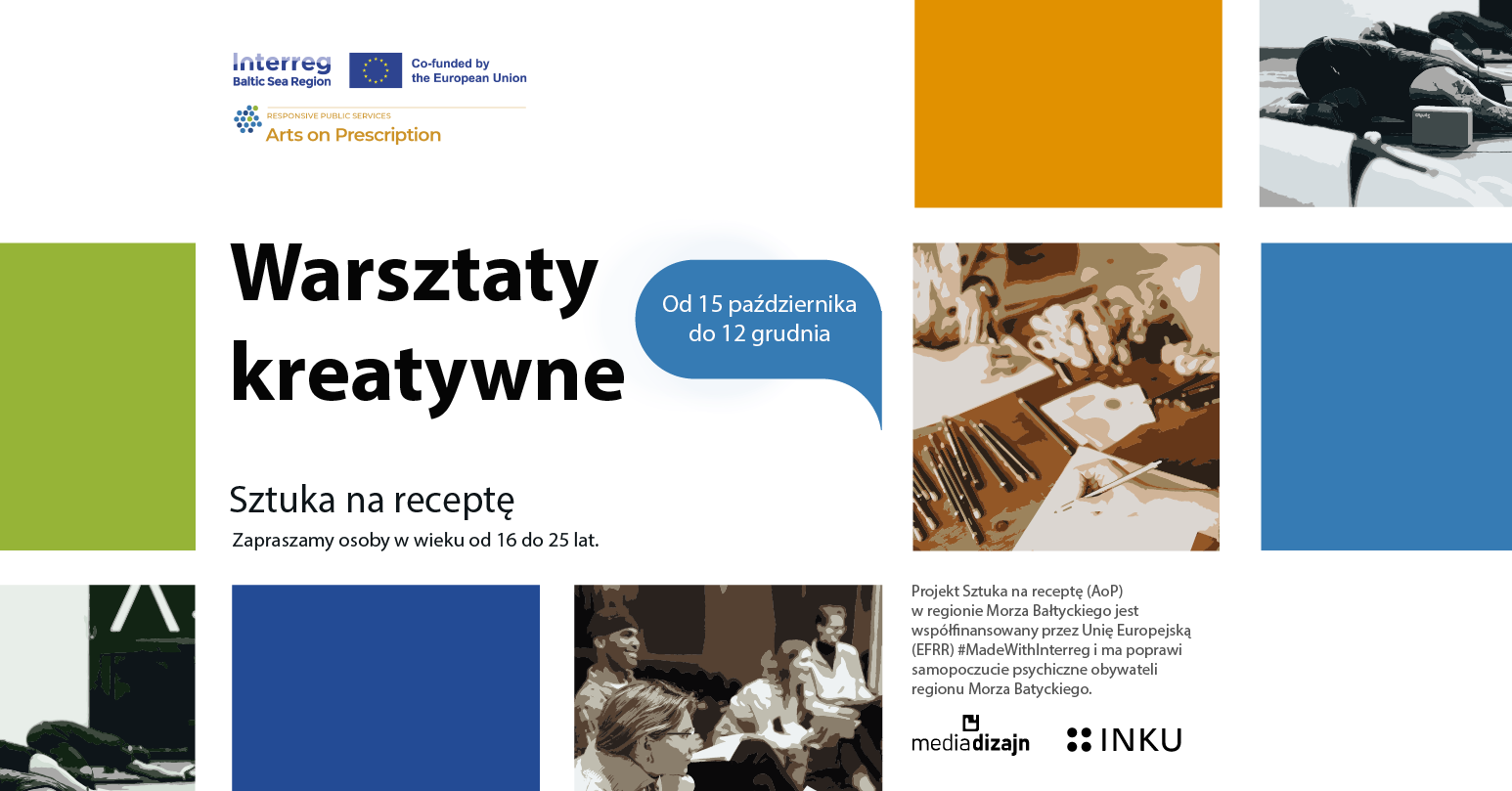 Interreg
Baltic Sea Region

Co-funded by
the European Union

RESPONSIVE PUBLIC SERVICES
Arts on Prescription

Warsztaty kreatywne

Od 15 października do 12 grudnia

Sztuka na receptę

Zapraszamy osoby w wieku od 16 do 25 lat.

Projekt Sztuka na receptę (AoP) w regionie Morza Bałtyckiego jest współfinansowany przez Unię Europejską (EFRR) #MadeWithInterreg i ma poprawi samopoczucie psychiczne obywateli regionu Morza Batyckiego.

mediadizajn

INKU